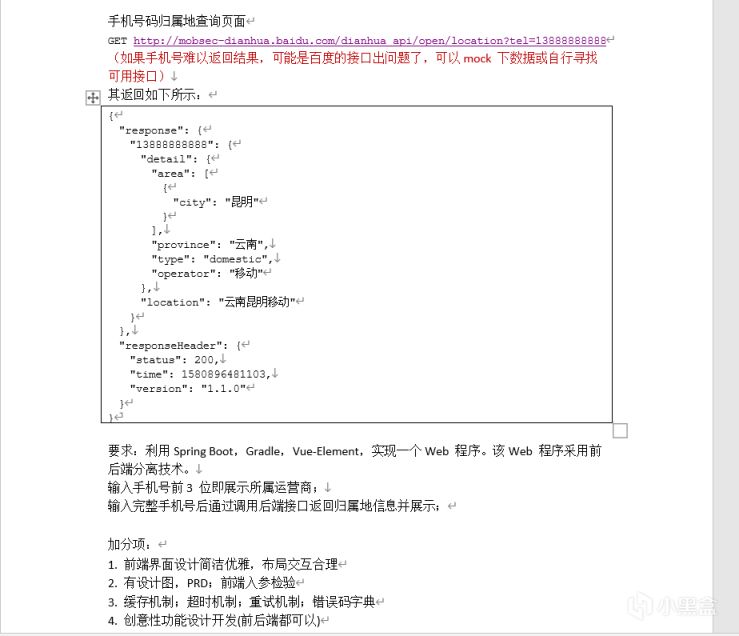 手机号码归属地查询页面

GET http://mobsec-dianhua.baidu.com/dianhua_api/open/location?tel=13888888888

（如果手机号难以返回结果，可能是百度的接口出问题了，可以 mock 下数据或自行寻找可用接口）

其返回如下所示：

{
  "response": {
    "13888888888": {
      "detail": {
        "area": [
          {
            "city": "昆明"
          }
        ],
        "province": "云南",
        "type": "domestic",
        "operator": "移动"
      },
      "location": "云南昆明移动"
    }
  },
  "responseHeader": {
    "status": 200,
    "time": 1580896481103,
    "version": "1.1.0"
  }
}

要求：利用 Spring Boot，Gradle，Vue-Element，实现一个 Web 程序。该 Web 程序采用前后端分离技术。

输入手机号前 3 位即展示所属运营商；

输入完整手机号后通过调用后端接口返回归属地信息并展示；

加分项：

1. 前端界面设计简洁优雅，布局交互合理
2. 有设计图，PRD；前端入参检验
3. 缓存机制；超时机制；重试机制；错误码字典
4. 创意性功能设计开发(前后端都可以)

小黑盒